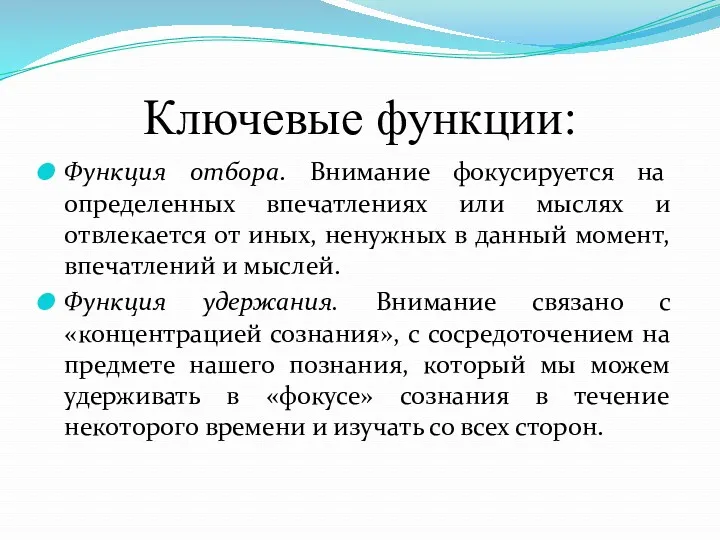 Ключевые функции:

Функция отбора. Внимание фокусируется на определенных впечатлениях или мыслях и отвлекается от иных, ненужных в данный момент, впечатлений и мыслей.

Функция удержания. Внимание связано с «концентрацией сознания», с сосредоточением на предмете нашего познания, который мы можем удерживать в «фокусе» сознания в течение некоторого времени и изучать со всех сторон.